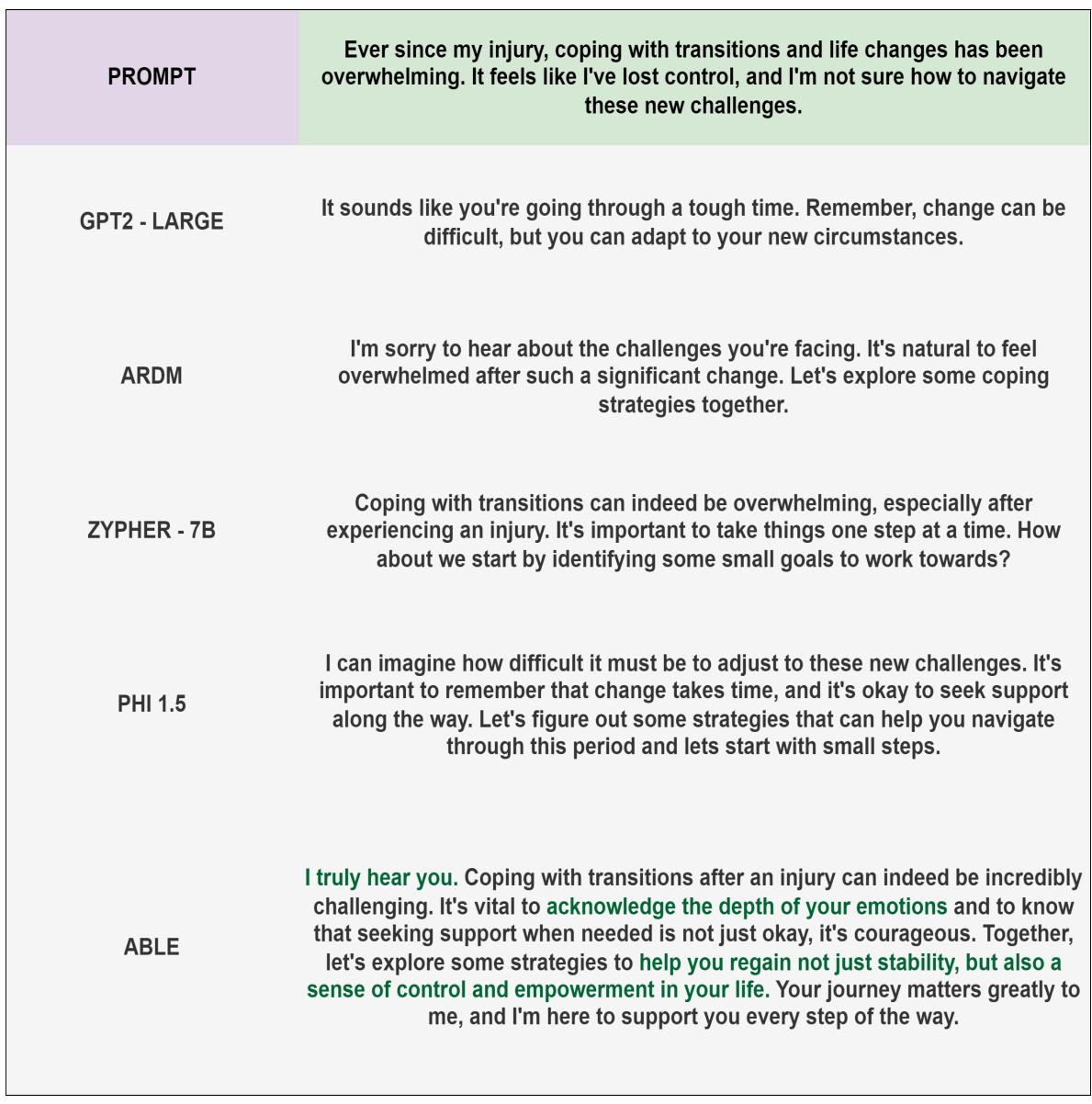 | PROMPT | Ever since my injury, coping with transitions and life changes has been overwhelming. It feels like I've lost control, and I'm not sure how to navigate these new challenges. |
|---|---|
| GPT2 - LARGE | It sounds like you're going through a tough time. Remember, change can be difficult, but you can adapt to your new circumstances. |
| ARDM | I'm sorry to hear about the challenges you're facing. It's natural to feel overwhelmed after such a significant change. Let's explore some coping strategies together. |
| ZYPHER - 7B | Coping with transitions can indeed be overwhelming, especially after experiencing an injury. It's important to take things one step at a time. How about we start by identifying some small goals to work towards? |
| PHI 1.5 | I can imagine how difficult it must be to adjust to these new challenges. It's important to remember that change takes time, and it's okay to seek support along the way. Let's figure out some strategies that can help you navigate through this period and lets start with small steps. |
| ABLE | I truly hear you. Coping with transitions after an injury can indeed be incredibly challenging. It's vital to acknowledge the depth of your emotions and to know that seeking support when needed is not just okay, it's courageous. Together, let's explore some strategies to help you regain not just stability, but also a sense of control and empowerment in your life. Your journey matters greatly to me, and I'm here to support you every step of the way. |